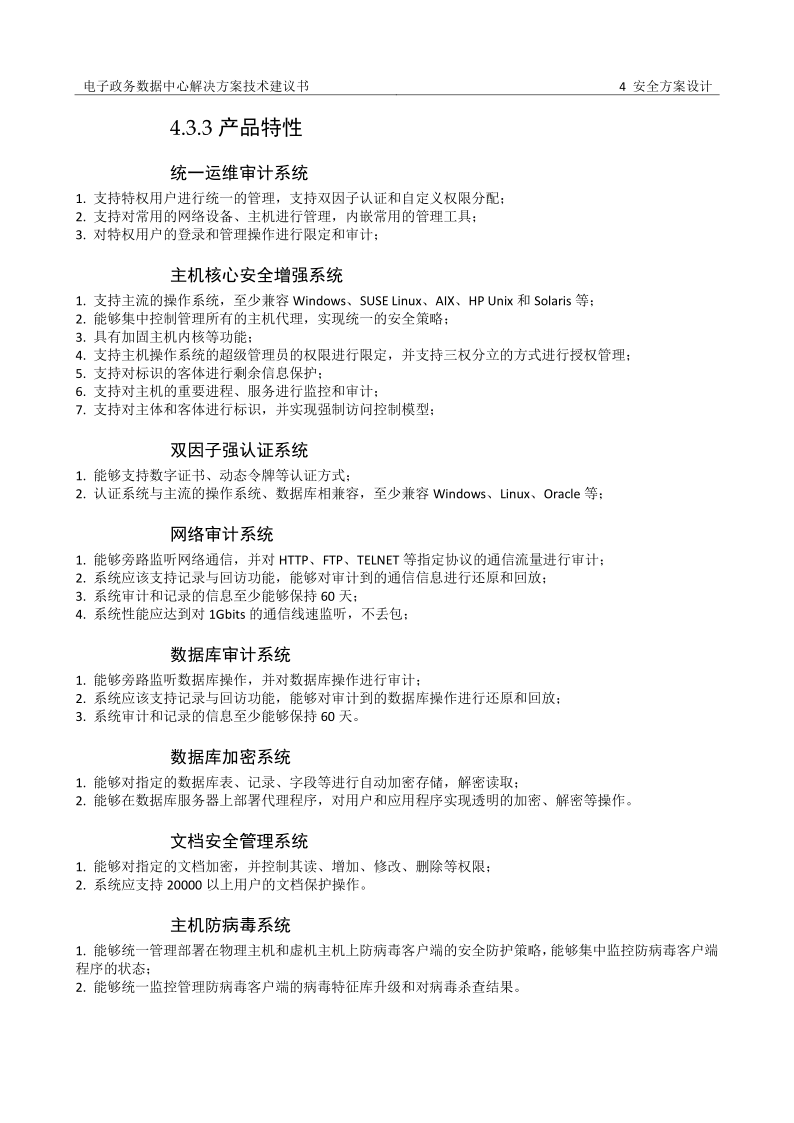 电子政务数据中心解决方案技术建议书

4 安全方案设计

4.3.3 产品特性

统一运维审计系统

1. 支持特权用户进行统一的管理，支持双因子认证和自定义权限分配；
2. 支持对常用的网络设备、主机进行管理，内嵌常用的管理工具；
3. 对特权用户的登录和管理操作进行限定和审计；

主机核心安全增强系统

1. 支持主流的操作系统，至少兼容 Windows、SUSE Linux、AIX、HP Unix 和 Solaris 等；
2. 能够集中控制管理所有的主机代理，实现统一的安全策略；
3. 具有加固主机内核等功能；
4. 支持主机操作系统的超级管理员的权限进行限定，并支持三权分立的方式进行授权管理；
5. 支持对标识的客体进行剩余信息保护；
6. 支持对主机的重要进程、服务进行监控和审计；
7. 支持对主体和客体进行标识，并实现强制访问控制模型；

双因子强认证系统

1. 能够支持数字证书、动态令牌等认证方式；
2. 认证系统与主流的操作系统、数据库相兼容，至少兼容 Windows、Linux、Oracle 等；

网络审计系统

1. 能够旁路监听网络通信，并对 HTTP、FTP、TELNET 等指定协议的通信流量进行审计；
2. 系统应该支持记录与回访功能，能够对审计到的通信信息进行还原和回放；
3. 系统审计和记录的信息至少能够保持 60 天；
4. 系统性能应达到对 1Gbits 的通信线速监听，不丢包；

数据库审计系统

1. 能够旁路监听数据库操作，并对数据库操作进行审计；
2. 系统应该支持记录与回访功能，能够对审计到的数据库操作进行还原和回放；
3. 系统审计和记录的信息至少能够保持 60 天。

数据库加密系统

1. 能够对指定的数据库表、记录、字段等进行自动加密存储，解密读取；
2. 能够在数据库服务器上部署代理程序，对用户和应用程序实现透明的加密、解密等操作。

文档安全管理系统

1. 能够对指定的文档加密，并控制其读、增加、修改、删除等权限；
2. 系统应支持 20000 以上用户的文档保护操作。

主机防病毒系统

1. 能够统一管理部署在物理主机和虚机主机上防病毒客户端的安全防护策略，能够集中监控防病毒客户端程序的状态；
2. 能够统一监控管理防病毒客户端的病毒特征库升级和对病毒杀查结果。